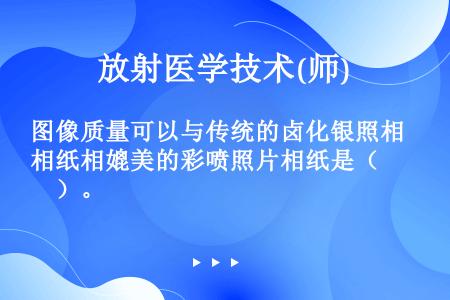 放射医学技术(师)

图像质量可以与传统的卤化银照相相纸相媲美的彩喷照片相纸是（　　）。

▶ ▶ ▶